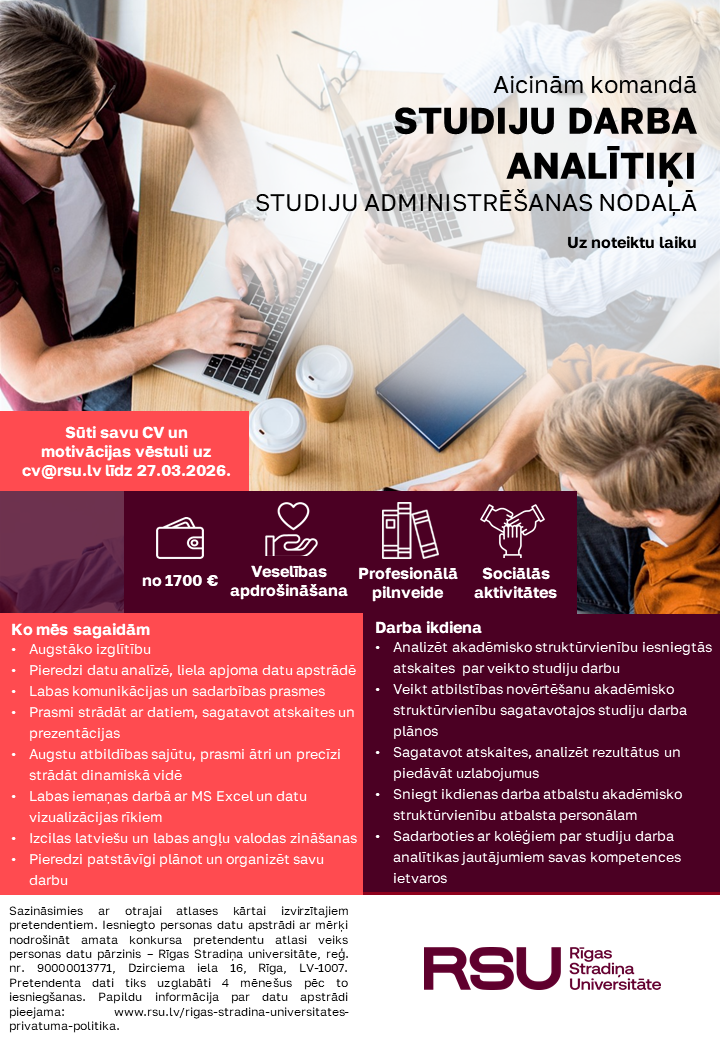 Aicinām komandā
STUDIJU DARBA ANALĪTIĶI
STUDIJU ADMINISTRĒŠANAS NODAĻĀ

Uz noteiktu laiku

Sūti savu CV un motivācijas vēstuli uz cv@rsu.lv līdz 27.03.2026.

no 1700 €

Veselības apdrošināšana

Profesionālā pilnveide

Sociālās aktivitātes

Ko mēs sagaidām
• Augstāko izglītību
• Pieredzi datu analīzē, liela apjoma datu apstrādē
• Labas komunikācijas un sadarbības prasmes
• Prasmi strādāt ar datiem, sagatavot atskaites un prezentācijas
• Augstu atbildības sajūtu, prasmi ātri un precīzi strādāt dinamiskā vidē
• Labas iemaņas darbā ar MS Excel un datu vizualizācijas rīkiem
• Izcilas latviešu un labas angļu valodas zināšanas
• Pieredzi patstāvīgi plānot un organizēt savu darbu

Darba ikdiena
• Analizēt akadēmisko struktūrvienību iesniegtās atskaites par veikto studiju darbu
• Veikt atbilstības novērtēšanu akadēmisko struktūrvienību sagatavotajos studiju darba plānos
• Sagatavot atskaites, analizēt rezultātus un piedāvāt uzlabojumus
• Sniegt ikdienas darba atbalstu akadēmisko struktūrvienību atbalsta personālam
• Sadarboties ar kolēģiem par studiju darba analītikas jautājumiem savas kompetences ietvaros

Sazināsimies ar otrajai atlases kārtai izvirzītajiem pretendentiem. Iesniegto personas datu apstrādi ar mērķi nodrošināt amata konkursa pretendentu atlasi veiks personas datu pārzinis – Rīgas Stradiņa universitāte, reģ. nr. 90000013771, Dzirciema iela 16, Rīga, LV-1007. Pretendenta dati tiks uzglabāti 4 mēnešus pēc to iesniegšanas. Papildu informācija par datu apstrādi pieejama: www.rsu.lv/rigas-stradina-universitates-privatuma-politika.

RSU Rīgas Stradiņa Universitāte